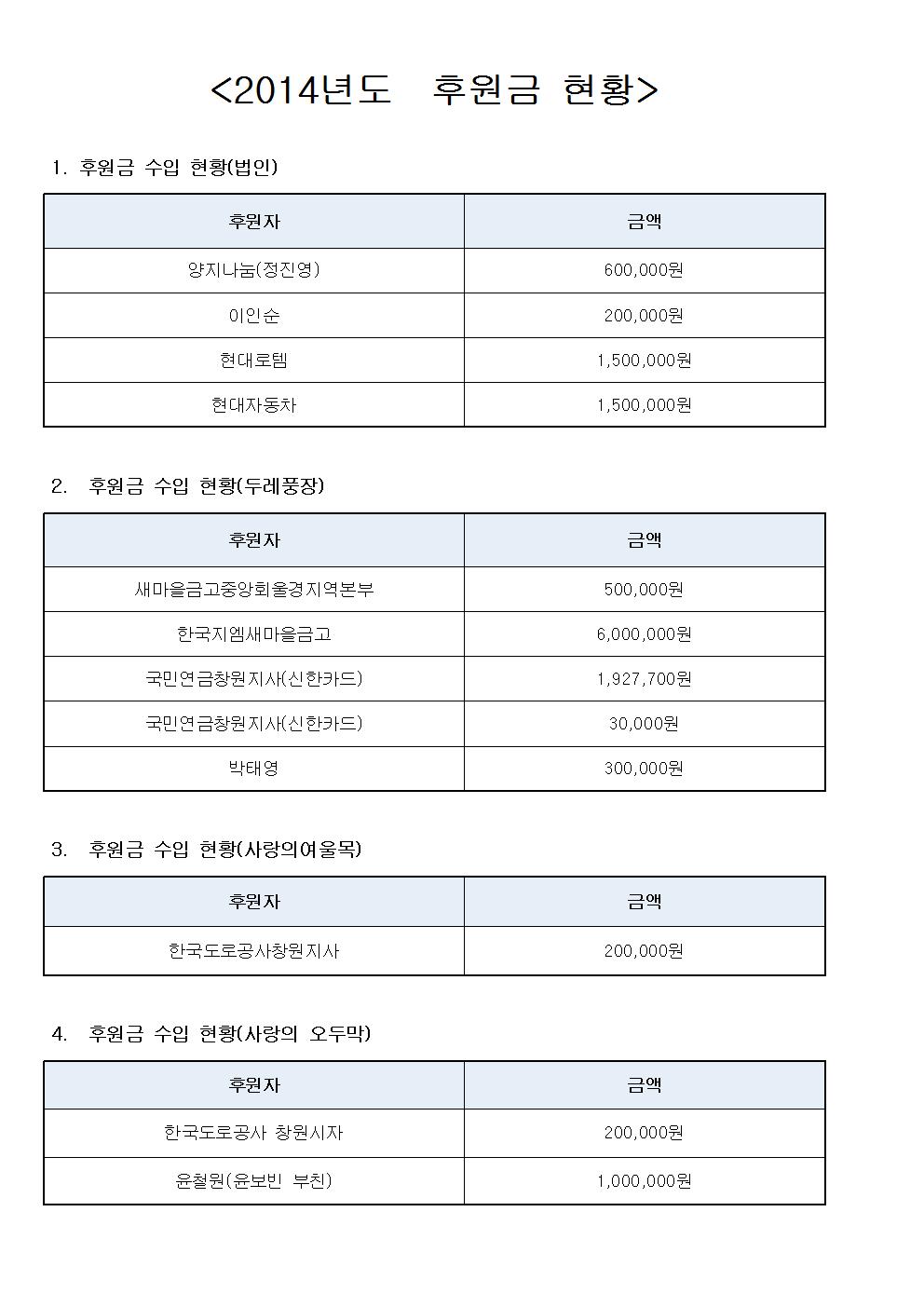 <2014년도 후원금 현황>

1. 후원금 수입 현황(법인)

| 후원자 | 금액 |
|---|---|
| 양지나눔(정진영) | 600,000원 |
| 이인순 | 200,000원 |
| 현대로템 | 1,500,000원 |
| 현대자동차 | 1,500,000원 |

2. 후원금 수입 현황(두레풍장)

| 후원자 | 금액 |
|---|---|
| 새마을금고중앙회울경지역본부 | 500,000원 |
| 한국지엠새마을금고 | 6,000,000원 |
| 국민연금창원지사(신한카드) | 1,927,700원 |
| 국민연금창원지사(신한카드) | 30,000원 |
| 박태영 | 300,000원 |

3. 후원금 수입 현황(사랑의여울목)

| 후원자 | 금액 |
|---|---|
| 한국도로공사창원지사 | 200,000원 |

4. 후원금 수입 현황(사랑의 오두막)

| 후원자 | 금액 |
|---|---|
| 한국도로공사 창원시자 | 200,000원 |
| 윤철원(윤보빈 부친) | 1,000,000원 |